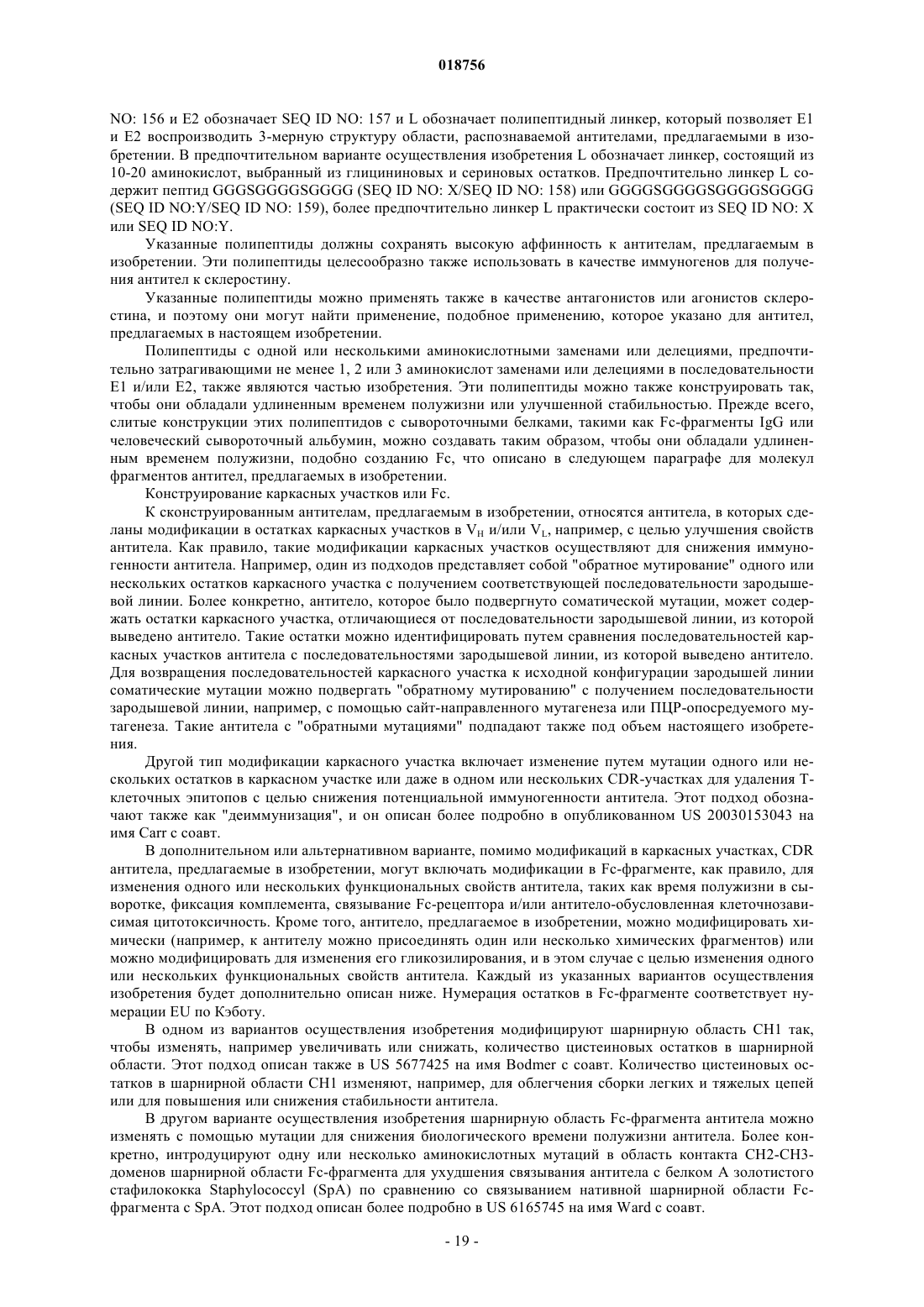 018756

NO: 156 и E2 обозначает SEQ ID NO: 157 и L обозначает полипептидный линкер, который позволяет E1 и E2 воспроизводить 3-мерную структуру области, распознаваемой антителами, предлагаемыми в изобретении. В предпочтительном варианте осуществления изобретения L обозначает линкер, состоящий из 10-20 аминокислот, выбранный из глицининовых и сериновых остатков. Предпочтительно линкер L содержит пептид GGGSGGGGSGGGG (SEQ ID NO: X/SEQ ID NO: 158) или GGGGSGGGGSGGGGSGGGG (SEQ ID NO:Y/SEQ ID NO: 159), более предпочтительно линкер L практически состоит из SEQ ID NO: X или SEQ ID NO:Y.

Указанные полипептиды должны сохранять высокую аффинность к антителам, предлагаемым в изобретении. Эти полипептиды целесообразно также использовать в качестве иммуногенов для получения антител к склеростину.

Указанные полипептиды можно применять также в качестве антагонистов или агонистов склеростина, и поэтому они могут найти применение, подобное применению, которое указано для антител, предлагаемых в настоящем изобретении.

Полипептиды с одной или несколькими аминокислотными заменами или делециями, предпочтительно затрагивающими не менее 1, 2 или 3 аминокислот заменами или делециями в последовательности E1 и/или E2, также являются частью изобретения. Эти полипептиды можно также конструировать так, чтобы они обладали удлиненным временем полужизни или улучшенной стабильностью. Прежде всего, слитые конструкции этих полипептидов с сывороточными белками, такими как Fc-фрагменты IgG или человеческий сывороточный альбумин, можно создавать таким образом, чтобы они обладали удлиненным временем полужизни, подобно созданию Fc, что описано в следующем параграфе для молекул фрагментов антител, предлагаемых в изобретении.

Конструирование каркасных участков или Fc.

К сконструированным антителам, предлагаемым в изобретении, относятся антитела, в которых сделаны модификации в остатках каркасных участков в $V_H$ и/или $V_L$, например, с целью улучшения свойств антитела. Как правило, такие модификации каркасных участков осуществляют для снижения иммуногенности антитела. Например, один из подходов представляет собой "обратное мутирование" одного или нескольких остатков каркасного участка с получением соответствующей последовательности зародышевой линии. Более конкретно, антитело, которое было подвергнуто соматической мутации, может содержать остатки каркасного участка, отличающиеся от последовательности зародышевой линии, из которой выведено антитело. Такие остатки можно идентифицировать путем сравнения последовательностей каркасных участков антитела с последовательностями зародышевой линии, из которой выведено антитело. Для возвращения последовательностей каркасного участка к исходной конфигурации зародышей линии соматические мутации можно подвергать "обратному мутированию" с получением последовательности зародышевой линии, например, с помощью сайт-направленного мутагенеза или ПЦР-опосредуемого мутагенеза. Такие антитела с "обратными мутациями" подпадают также под объем настоящего изобретения.

Другой тип модификации каркасного участка включает изменение путем мутации одного или нескольких остатков в каркасном участке или даже в одном или нескольких CDR-участках для удаления T-клеточных эпитопов с целью снижения потенциальной иммуногенности антитела. Этот подход обозначают также как "деиммунизация", и он описан более подробно в опубликованном US 20030153043 на имя Carr с соавт.

В дополнительном или альтернативном варианте, помимо модификаций в каркасных участках, CDR антитела, предлагаемые в изобретении, могут включать модификации в Fc-фрагменте, как правило, для изменения одного или нескольких функциональных свойств антитела, таких как время полужизни в сыворотке, фиксация комплемента, связывание Fc-рецептора и/или антитело-обусловленная клеточнозависимая цитотоксичность. Кроме того, антитело, предлагаемое в изобретении, можно модифицировать химически (например, к антителу можно присоединять один или несколько химических фрагментов) или можно модифицировать для изменения его гликозилирования, и в этом случае с целью изменения одного или нескольких функциональных свойств антитела. Каждый из указанных вариантов осуществления изобретения будет дополнительно описан ниже. Нумерация остатков в Fc-фрагменте соответствует нумерации EU по Кэботу.

В одном из вариантов осуществления изобретения модифицируют шарнирную область CH1 так, чтобы изменять, например увеличивать или снижать, количество цистеиновых остатков в шарнирной области. Этот подход описан также в US 5677425 на имя Bodmer с соавт. Количество цистеиновых остатков в шарнирной области CH1 изменяют, например, для облегчения сборки легких и тяжелых цепей или для повышения или снижения стабильности антитела.

В другом варианте осуществления изобретения шарнирную область Fc-фрагмента антитела можно изменять с помощью мутации для снижения биологического времени полужизни антитела. Более конкретно, интродуцируют одну или несколько аминокислотных мутаций в область контакта CH2-CH3-доменов шарнирной области Fc-фрагмента для ухудшения связывания антитела с белком A золотистого стафилококка Staphylococcyl (SpA) по сравнению со связыванием нативной шарнирной области Fc-фрагмента с SpA. Этот подход описан более подробно в US 6165745 на имя Ward с соавт.

- 19 -